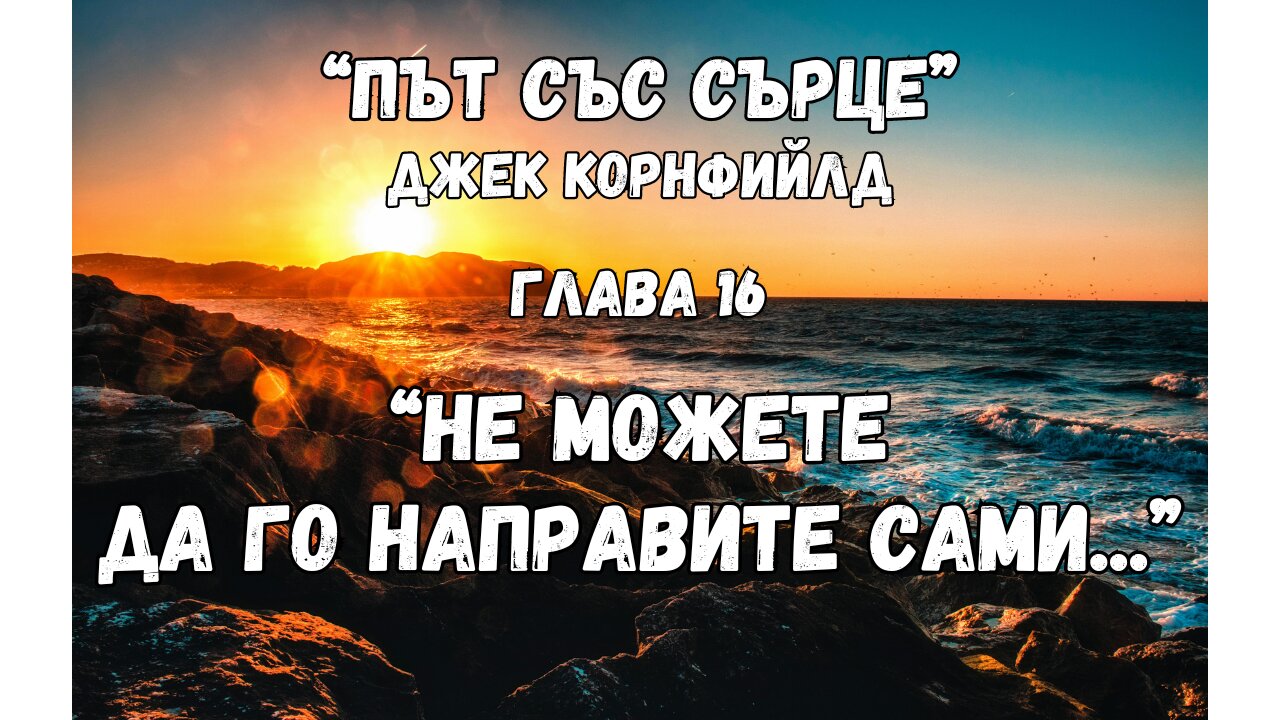 “ПЪТ СЪС СЪРЦЕ”
ДЖЕК КОРНФИЙЛД

ГЛАВА 16

“НЕ МОЖЕТЕ
ДА ГО НАПРАВИТЕ САМИ...”